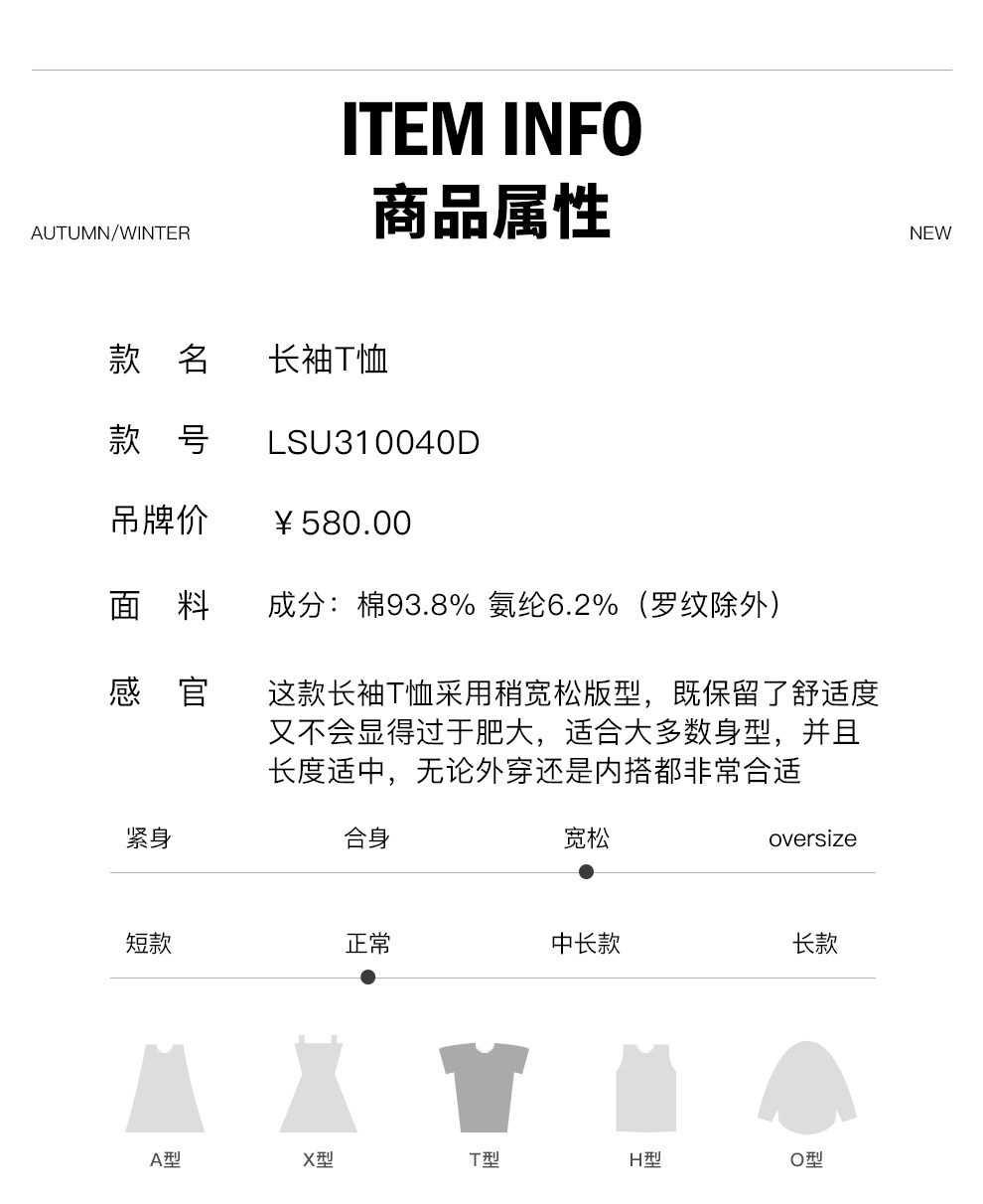 ITEM INFO
商品属性
AUTUMN/WINTER
NEW

款　名　长袖T恤

款　号　LSU310040D

吊牌价　￥580.00

面　料　成分：棉93.8% 氨纶6.2%（罗纹除外）

感　官　这款长袖T恤采用稍宽松版型，既保留了舒适度又不会显得过于肥大，适合大多数身型，并且长度适中，无论外穿还是内搭都非常合适

紧身　合身　宽松　oversize

短款　正常　中长款　长款

A型　X型　T型　H型　O型